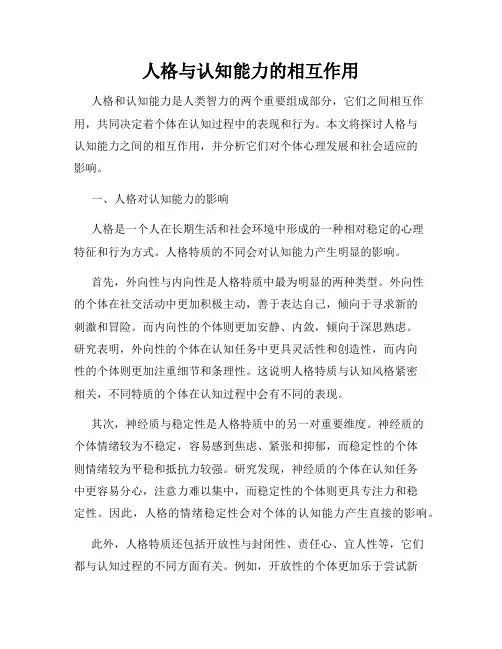 人格与认知能力的相互作用

人格和认知能力是人类智力的两个重要组成部分，它们之间相互作用，共同决定着个体在认知过程中的表现和行为。本文将探讨人格与认知能力之间的相互作用，并分析它们对个体心理发展和社会适应的影响。

一、人格对认知能力的影响

人格是一个人在长期生活和社会环境中形成的一种相对稳定的心理特征和行为方式。人格特质的不同会对认知能力产生明显的影响。

首先，外向性与内向性是人格特质中最为明显的两种类型。外向性的个体在社交活动中更加积极主动，善于表达自己，倾向于寻求新的刺激和冒险。而内向性的个体则更加安静、内敛，倾向于深思熟虑。研究表明，外向性的个体在认知任务中更具灵活性和创造性，而内向性的个体则更加注重细节和条理性。这说明人格特质与认知风格紧密相关，不同特质的个体在认知过程中会有不同的表现。

其次，神经质与稳定性是人格特质中的另一对重要维度。神经质的个体情绪较为不稳定，容易感到焦虑、紧张和抑郁，而稳定性的个体则情绪较为平稳和抵抗力较强。研究发现，神经质的个体在认知任务中更容易分心，注意力难以集中，而稳定性的个体则更具专注力和稳定性。因此，人格的情绪稳定性会对个体的认知能力产生直接的影响。

此外，人格特质还包括开放性与封闭性、责任心、宜人性等，它们都与认知过程的不同方面有关。例如，开放性的个体更加乐于尝试新